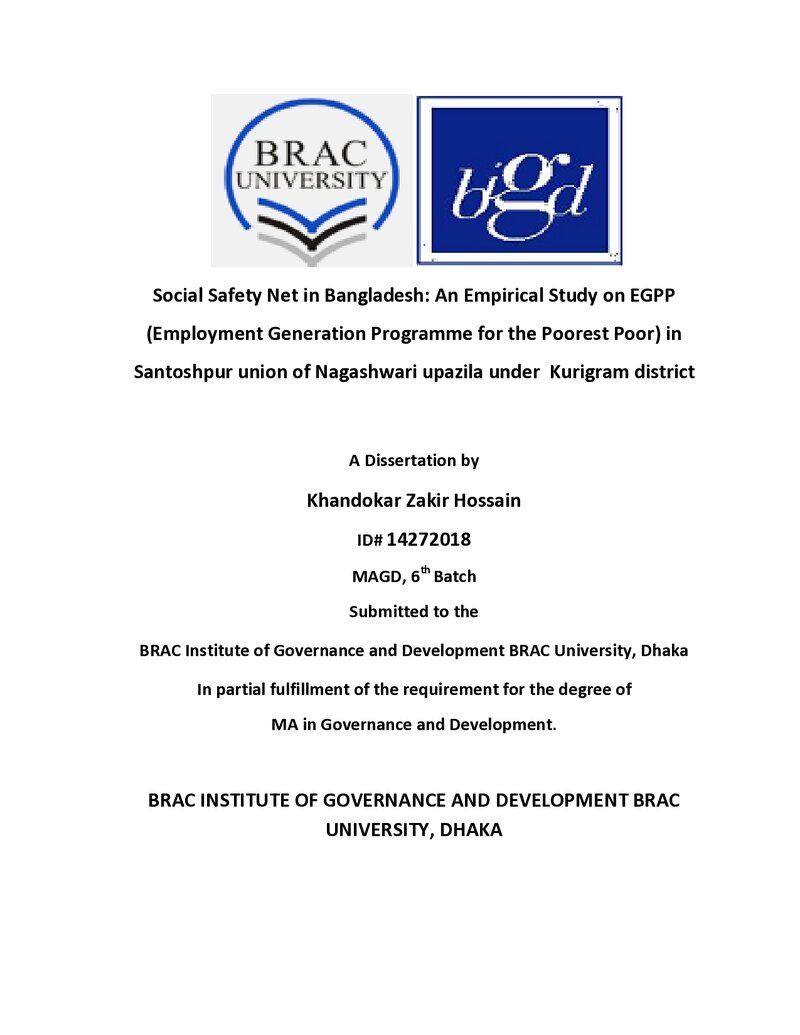 BRAC UNIVERSITY

bigd

Social Safety Net in Bangladesh: An Empirical Study on EGPP (Employment Generation Programme for the Poorest Poor) in Santoshpur union of Nagashwari upazila under Kurigram district

A Dissertation by

Khandokar Zakir Hossain

ID# 14272018

MAGD, 6$^{th}$ Batch

Submitted to the

BRAC Institute of Governance and Development BRAC University, Dhaka

In partial fulfillment of the requirement for the degree of

MA in Governance and Development.

BRAC INSTITUTE OF GOVERNANCE AND DEVELOPMENT BRAC UNIVERSITY, DHAKA